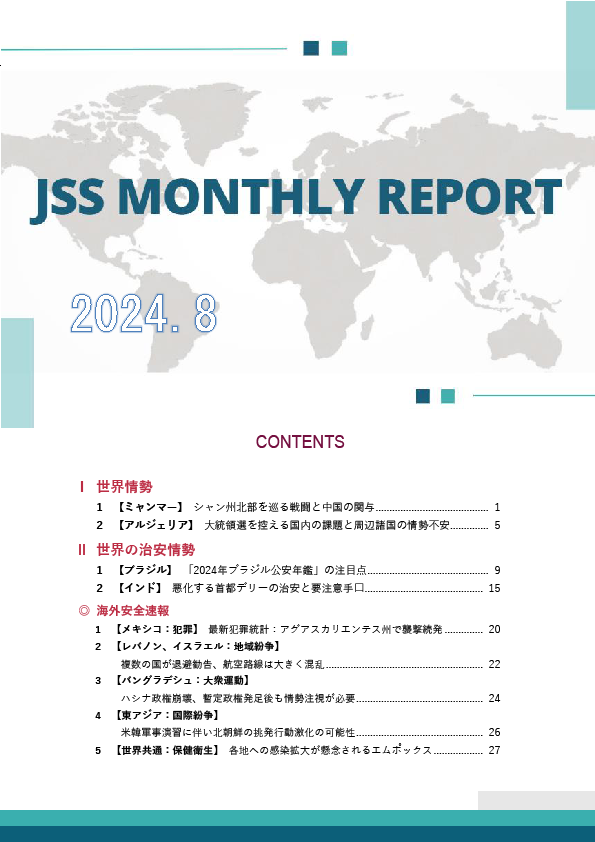 JSS MONTHLY REPORT

2024. 8

CONTENTS

Ⅰ 世界情勢

1 【ミャンマー】 シャン州北部を巡る戦闘と中国の関与 1

2 【アルジェリア】 大統領選を控える国内の課題と周辺諸国の情勢不安 5

Ⅱ 世界の治安情勢

1 【ブラジル】 「2024年ブラジル公安年鑑」の注目点 9

2 【インド】 悪化する首都デリーの治安と要注意手口 15

◎ 海外安全速報

1 【メキシコ：犯罪】 最新犯罪統計：アグアスカリエンテス州で襲撃続発 20

2 【レバノン、イスラエル：地域紛争】

複数の国が退避勧告、航空路線は大きく混乱 22

3 【バングラデシュ：大衆運動】

ハシナ政権崩壊、暫定政権発足後も情勢注視が必要 24

4 【東アジア：国際紛争】

米韓軍事演習に伴い北朝鮮の挑発行動激化の可能性 26

5 【世界共通：保健衛生】 各地への感染拡大が懸念されるエムポックス 27